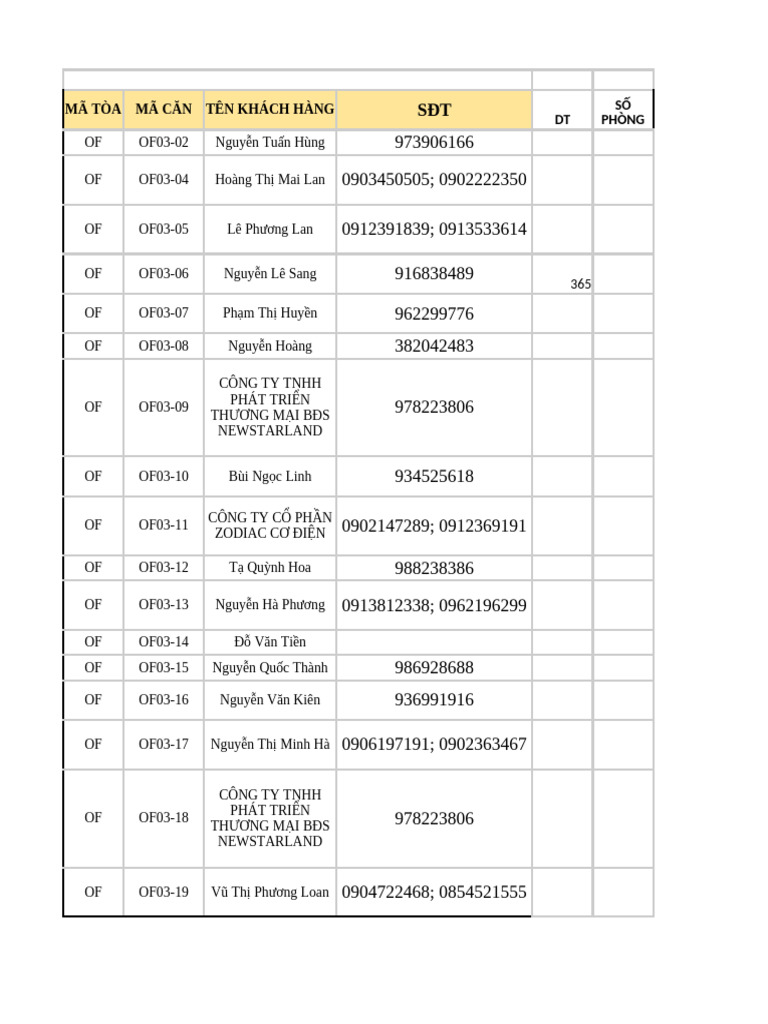 | MÃ TÒA | MÃ CĂN | TÊN KHÁCH HÀNG | SĐT | DT | SỐ PHÒNG |
|---|---|---|---|---|---|
| OF | OF03-02 | Nguyễn Tuấn Hùng | 973906166 | | |
| OF | OF03-04 | Hoàng Thị Mai Lan | 0903450505; 0902222350 | | |
| OF | OF03-05 | Lê Phương Lan | 0912391839; 0913533614 | | |
| OF | OF03-06 | Nguyễn Lê Sang | 916838489 | 365 | |
| OF | OF03-07 | Phạm Thị Huyền | 962299776 | | |
| OF | OF03-08 | Nguyễn Hoàng | 382042483 | | |
| OF | OF03-09 | CÔNG TY TNHH PHÁT TRIỂN THƯƠNG MẠI BĐS NEWSTARLAND | 978223806 | | |
| OF | OF03-10 | Bùi Ngọc Linh | 934525618 | | |
| OF | OF03-11 | CÔNG TY CỔ PHẦN ZODIAC CƠ ĐIỆN | 0902147289; 0912369191 | | |
| OF | OF03-12 | Tạ Quỳnh Hoa | 988238386 | | |
| OF | OF03-13 | Nguyễn Hà Phương | 0913812338; 0962196299 | | |
| OF | OF03-14 | Đỗ Văn Tiền | | | |
| OF | OF03-15 | Nguyễn Quốc Thành | 986928688 | | |
| OF | OF03-16 | Nguyễn Văn Kiên | 936991916 | | |
| OF | OF03-17 | Nguyễn Thị Minh Hà | 0906197191; 0902363467 | | |
| OF | OF03-18 | CÔNG TY TNHH PHÁT TRIỂN THƯƠNG MẠI BĐS NEWSTARLAND | 978223806 | | |
| OF | OF03-19 | Vũ Thị Phương Loan | 0904722468; 0854521555 | | |